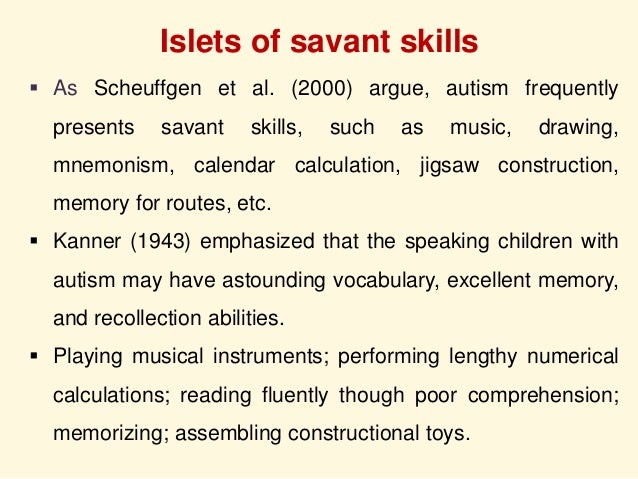 Islets of savant skills

▪ As Scheuffgen et al. (2000) argue, autism frequently presents savant skills, such as music, drawing, mnemonism, calendar calculation, jigsaw construction, memory for routes, etc.

▪ Kanner (1943) emphasized that the speaking children with autism may have astounding vocabulary, excellent memory, and recollection abilities.

▪ Playing musical instruments; performing lengthy numerical calculations; reading fluently though poor comprehension; memorizing; assembling constructional toys.